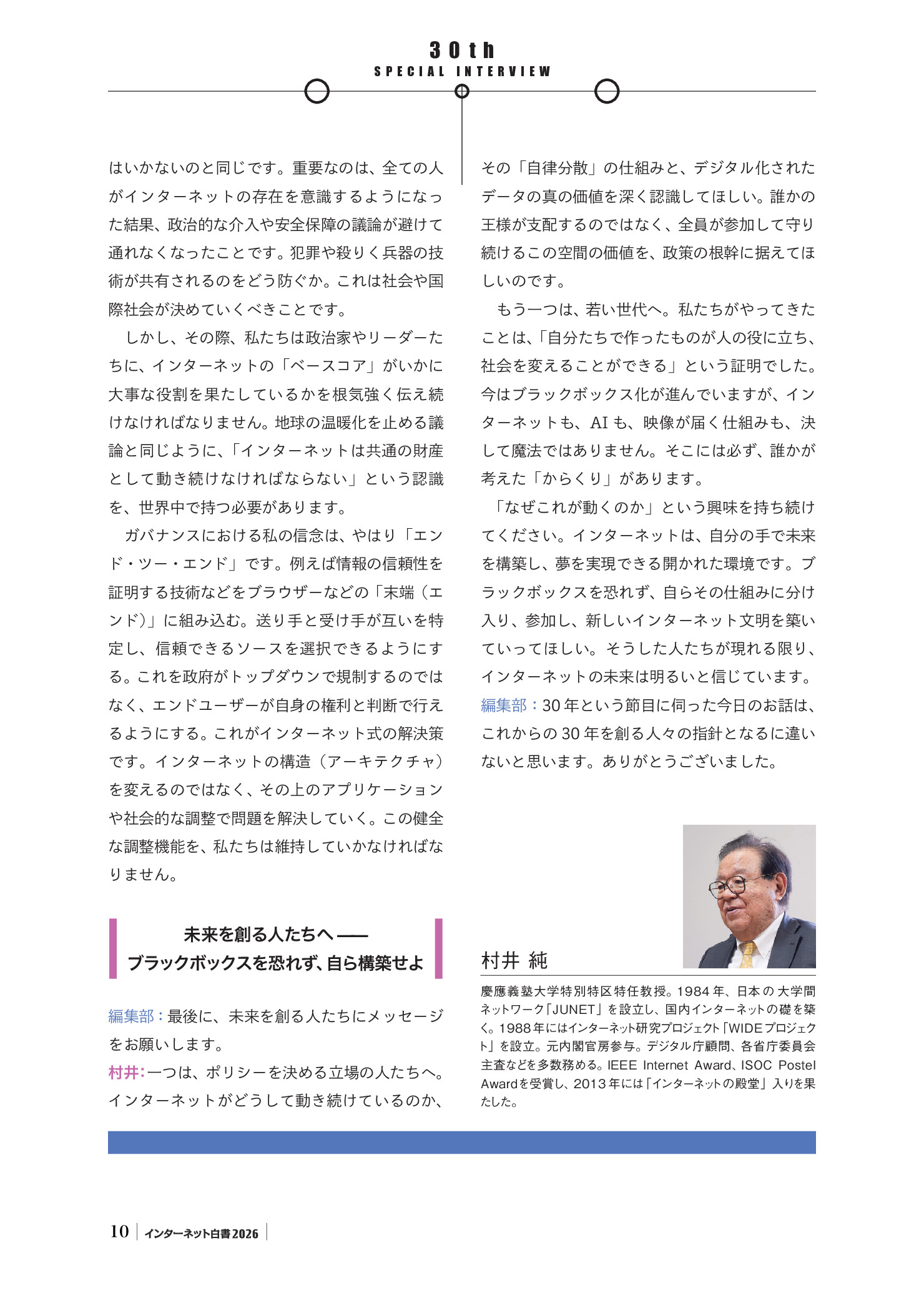 30th
SPECIAL INTERVIEW

はいかないのと同じです。重要なのは、全ての人がインターネットの存在を意識するようになった結果、政治的な介入や安全保障の議論が避けて通れなくなったことです。犯罪や殺りく兵器の技術が共有されるのをどう防ぐか。これは社会や国際社会が決めていくべきことです。

しかし、その際、私たちは政治家やリーダーたちに、インターネットの「ベースコア」がいかに大事な役割を果たしているかを根気強く伝え続けなければなりません。地球の温暖化を止める議論と同じように、「インターネットは共通の財産として動き続けなければならない」という認識を、世界中で持つ必要があります。

ガバナンスにおける私の信念は、やはり「エンド・ツー・エンド」です。例えば情報の信頼性を証明する技術などをブラウザーなどの「末端（エンド）」に組み込む。送り手と受け手が互いを特定し、信頼できるソースを選択できるようにする。これを政府がトップダウンで規制するのではなく、エンドユーザーが自身の権利と判断で行えるようにする。これがインターネット式の解決策です。インターネットの構造（アーキテクチャ）を変えるのではなく、その上のアプリケーションや社会的な調整で問題を解決していく。この健全な調整機能を、私たちは維持していかなければなりません。

未来を創る人たちへ——
ブラックボックスを恐れず、自ら構築せよ

編集部：最後に、未来を創る人たちにメッセージをお願いします。

村井：一つは、ポリシーを決める立場の人たちへ。インターネットがどうして動き続けているのか、その「自律分散」の仕組みと、デジタル化されたデータの真の価値を深く認識してほしい。誰かの王様が支配するのではなく、全員が参加して守り続けるこの空間の価値を、政策の根幹に据えてほしいのです。

もう一つは、若い世代へ。私たちがやってきたことは、「自分たちで作ったものが人の役に立ち、社会を変えることができる」という証明でした。今はブラックボックス化が進んでいますが、インターネットも、AIも、映像が届く仕組みも、決して魔法ではありません。そこには必ず、誰かが考えた「からくり」があります。

「なぜこれが動くのか」という興味を持ち続けてください。インターネットは、自分の手で未来を構築し、夢を実現できる開かれた環境です。ブラックボックスを恐れず、自らその仕組みに分け入り、参加し、新しいインターネット文明を築いていってほしい。そうした人たちが現れる限り、インターネットの未来は明るいと信じています。

編集部：30年という節目に伺った今日のお話は、これからの30年を創る人々の指針となるに違いないと思います。ありがとうございました。

村井 純

慶應義塾大学特別特区特任教授。1984年、日本の大学間ネットワーク「JUNET」を設立し、国内インターネットの礎を築く。1988年にはインターネット研究プロジェクト「WIDEプロジェクト」を設立。元内閣官房参与。デジタル庁顧問、各省庁委員会主査などを多数務める。IEEE Internet Award、ISOC Postel Awardを受賞し、2013年には「インターネットの殿堂」入りを果たした。

10 | インターネット白書2026 |